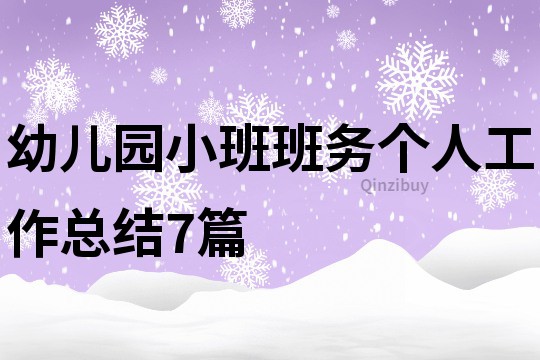 幼儿园小班班务个人工作总结7篇

Qinzibuy